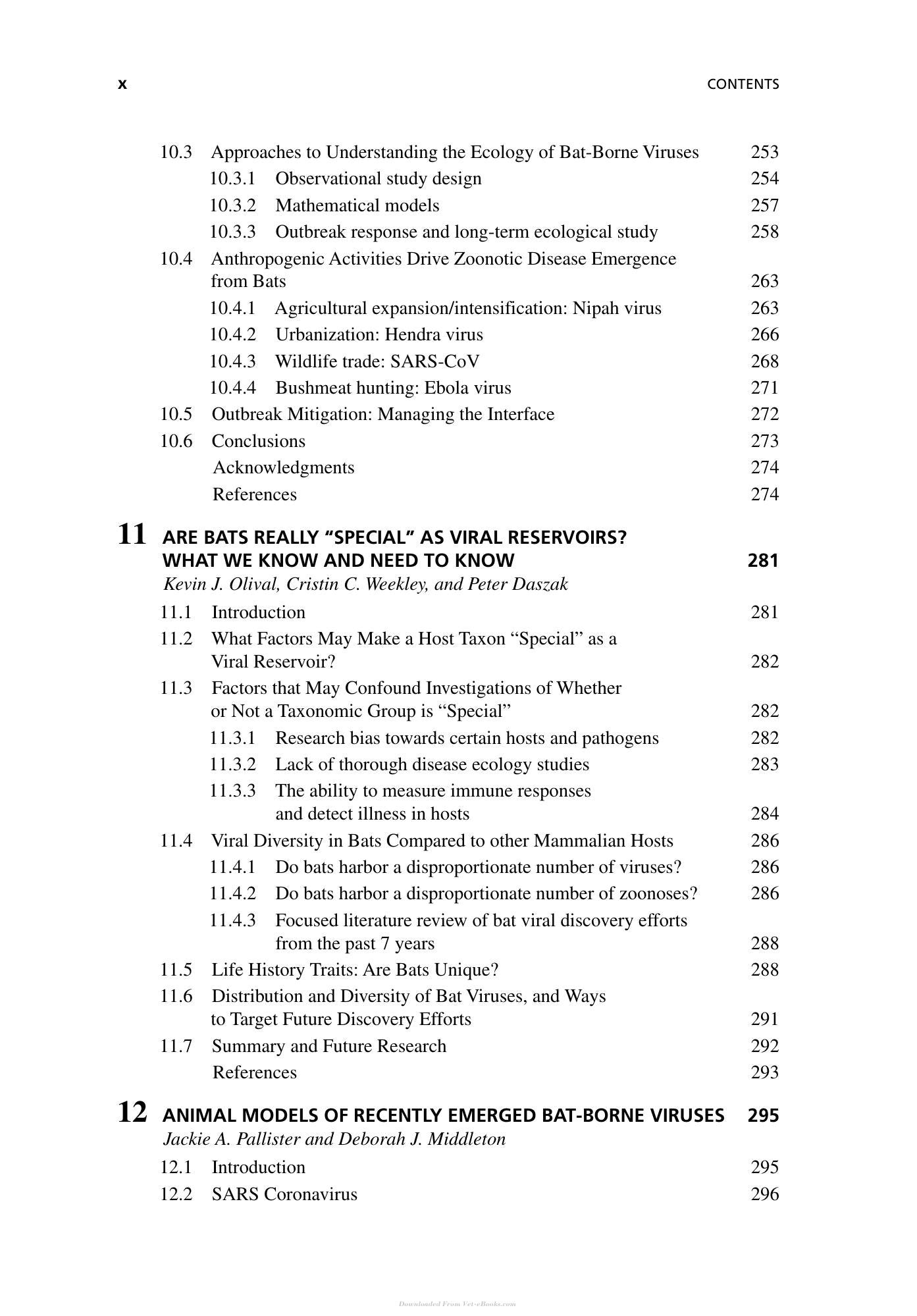 x CONTENTS

10.3 Approaches to Understanding the Ecology of Bat-Borne Viruses 253
10.3.1 Observational study design 254
10.3.2 Mathematical models 257
10.3.3 Outbreak response and long-term ecological study 258
10.4 Anthropogenic Activities Drive Zoonotic Disease Emergence from Bats 263
10.4.1 Agricultural expansion/intensification: Nipah virus 263
10.4.2 Urbanization: Hendra virus 266
10.4.3 Wildlife trade: SARS-CoV 268
10.4.4 Bushmeat hunting: Ebola virus 271
10.5 Outbreak Mitigation: Managing the Interface 272
10.6 Conclusions 273
Acknowledgments 274
References 274

11 ARE BATS REALLY "SPECIAL" AS VIRAL RESERVOIRS? WHAT WE KNOW AND NEED TO KNOW 281
Kevin J. Olival, Cristin C. Weekley, and Peter Daszak
11.1 Introduction 281
11.2 What Factors May Make a Host Taxon "Special" as a Viral Reservoir? 282
11.3 Factors that May Confound Investigations of Whether or Not a Taxonomic Group is "Special" 282
11.3.1 Research bias towards certain hosts and pathogens 282
11.3.2 Lack of thorough disease ecology studies 283
11.3.3 The ability to measure immune responses and detect illness in hosts 284
11.4 Viral Diversity in Bats Compared to other Mammalian Hosts 286
11.4.1 Do bats harbor a disproportionate number of viruses? 286
11.4.2 Do bats harbor a disproportionate number of zoonoses? 286
11.4.3 Focused literature review of bat viral discovery efforts from the past 7 years 288
11.5 Life History Traits: Are Bats Unique? 288
11.6 Distribution and Diversity of Bat Viruses, and Ways to Target Future Discovery Efforts 291
11.7 Summary and Future Research 292
References 293

12 ANIMAL MODELS OF RECENTLY EMERGED BAT-BORNE VIRUSES 295
Jackie A. Pallister and Deborah J. Middleton
12.1 Introduction 295
12.2 SARS Coronavirus 296

Downloaded From Vet-eBooks.com